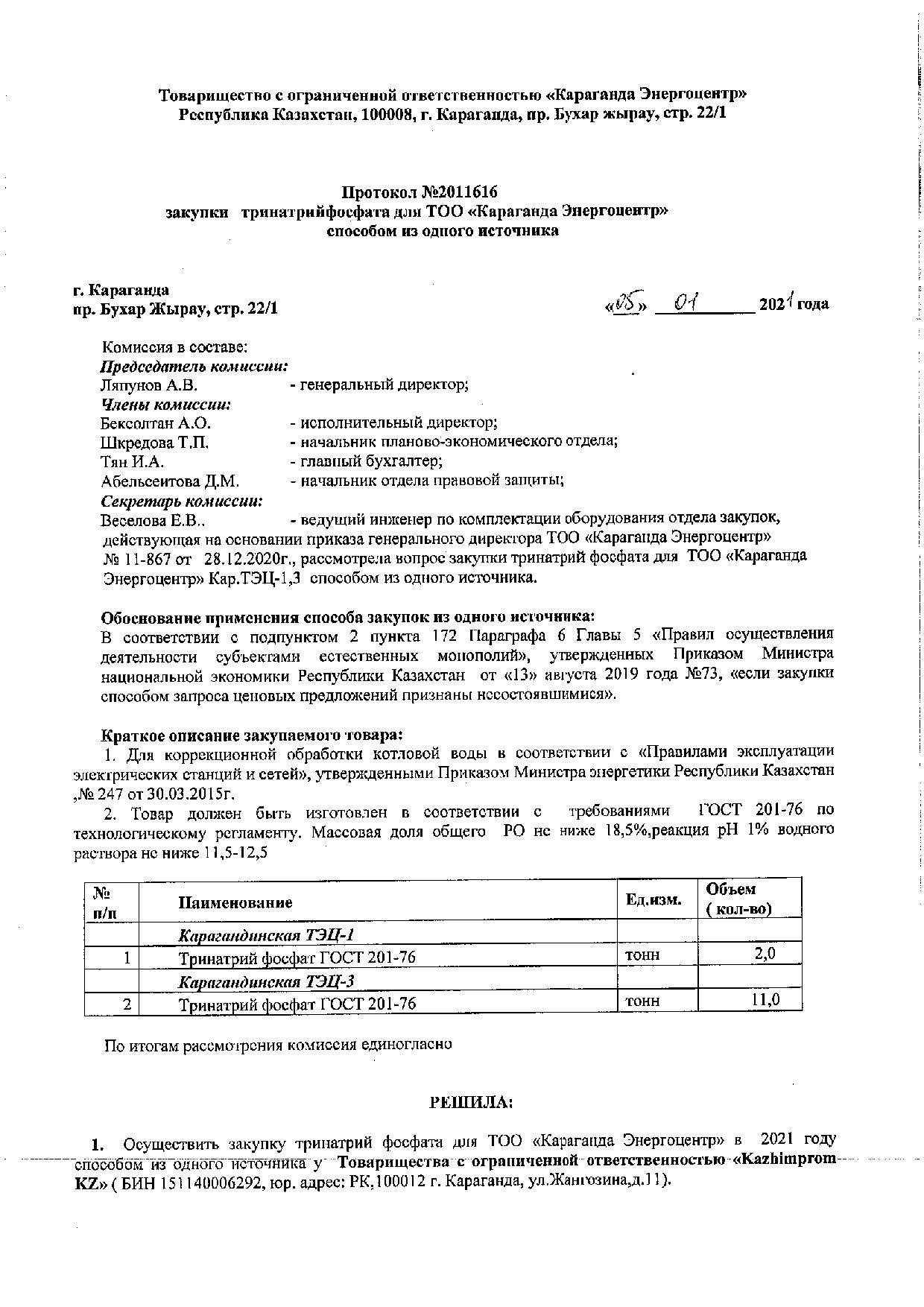 Товарищество с ограниченной ответственностью «Караганда Энергоцентр»
Республика Казахстан, 100008, г. Караганда, пр. Бухар жырау, стр. 22/1

Протокол №2011616
закупки тринатрийфосфата для ТОО «Караганда Энергоцентр»
способом из одного источника

г. Караганда
пр. Бухар Жырау, стр. 22/1

«05» 01 2021 года

Комиссия в составе:
Председатель комиссии:
Ляпунов А.В. - генеральный директор;
Члены комиссии:
Бексолтан А.О. - исполнительный директор;
Шкредова Т.П. - начальник планово-экономического отдела;
Тян И.А. - главный бухгалтер;
Абельсеитова Д.М. - начальник отдела правовой защиты;
Секретарь комиссии:
Веселова Е.В.. - ведущий инженер по комплектации оборудования отдела закупок, действующая на основании приказа генерального директора ТОО «Караганда Энергоцентр» № 11-867 от 28.12.2020г., рассмотрела вопрос закупки тринатрий фосфата для ТОО «Караганда Энергоцентр» Кар.ТЭЦ-1,3 способом из одного источника.

Обоснование применения способа закупок из одного источника:
В соответствии с подпунктом 2 пункта 172 Параграфа 6 Главы 5 «Правил осуществления деятельности субъектами естественных монополий», утвержденных Приказом Министра национальной экономики Республики Казахстан от «13» августа 2019 года №73, «если закупки способом запроса ценовых предложений признаны несостоявшимися».

Краткое описание закупаемого товара:
1. Для коррекционной обработки котловой воды в соответствии с «Правилами эксплуатации электрических станций и сетей», утвержденными Приказом Министра энергетики Республики Казахстан ,№ 247 от 30.03.2015г.
2. Товар должен быть изготовлен в соответствии с требованиями ГОСТ 201-76 по технологическому регламенту. Массовая доля общего РО не ниже 18,5%,реакция рН 1% водного раствора не ниже 11,5-12,5

| № п/п | Наименование | Ед.изм. | Объем ( кол-во) |
|---|---|---|---|
| | Карагандинская ТЭЦ-1 | | |
| 1 | Тринатрий фосфат ГОСТ 201-76 | тонн | 2,0 |
| | Карагандинская ТЭЦ-3 | | |
| 2 | Тринатрий фосфат ГОСТ 201-76 | тонн | 11,0 |

По итогам рассмотрения комиссия единогласно

РЕШИЛА:

1. Осуществить закупку тринатрий фосфата для ТОО «Караганда Энергоцентр» в 2021 году способом из одного источника у Товарищества с ограниченной ответственностью «Kazhimprom-KZ» ( БИН 151140006292, юр. адрес: РК,100012 г. Караганда, ул.Жангозина,д.11).